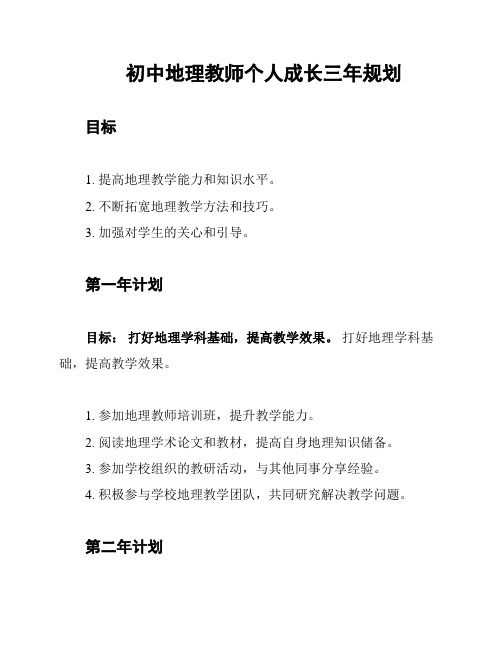 初中地理教师个人成长三年规划

目标

1. 提高地理教学能力和知识水平。
2. 不断拓宽地理教学方法和技巧。
3. 加强对学生的关心和引导。

第一年计划

目标： 打好地理学科基础，提高教学效果。 打好地理学科基础，提高教学效果。

1. 参加地理教师培训班，提升教学能力。
2. 阅读地理学术论文和教材，提高自身地理知识储备。
3. 参加学校组织的教研活动，与其他同事分享经验。
4. 积极参与学校地理教学团队，共同研究解决教学问题。

第二年计划